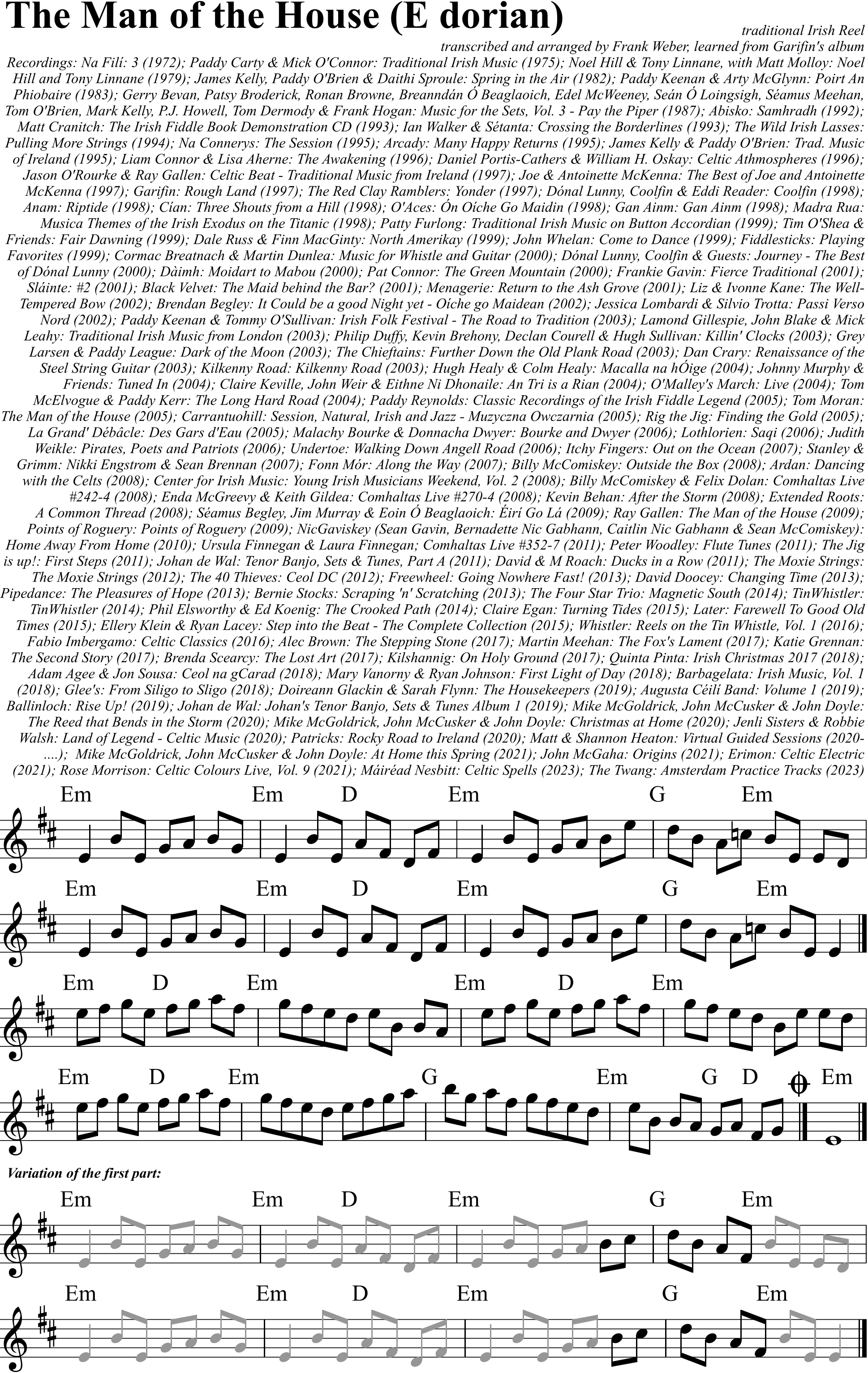 The Man of the House (E dorian)

traditional Irish Reel

transcribed and arranged by Frank Weber, learned from Garifin's album

Recordings: Na Filí: 3 (1972); Paddy Carty & Mick O'Connor: Traditional Irish Music (1975); Noel Hill & Tony Linnane, with Matt Molloy: Noel Hill and Tony Linnane (1979); James Kelly, Paddy O'Brien & Daithi Sproule: Spring in the Air (1982); Paddy Keenan & Arty McGlynn: Poirt An Phiobaire (1983); Gerry Bevan, Patsy Broderick, Ronan Browne, Breanndán Ó Beaglaoich, Edel McWeeney, Seán Ó Loingsigh, Séamus Meehan, Tom O'Brien, Mark Kelly, P.J. Howell, Tom Dermody & Frank Hogan: Music for the Sets, Vol. 3 - Pay the Piper (1987); Abisko: Samhradh (1992); Matt Cranitch: The Irish Fiddle Book Demonstration CD (1993); Ian Walker & Sétanta: Crossing the Borderlines (1993); The Wild Irish Lasses: Pulling More Strings (1994); Na Connerys: The Session (1995); Arcady: Many Happy Returns (1995); James Kelly & Paddy O'Brien: Trad. Music of Ireland (1995); Liam Connor & Lisa Aherne: The Awakening (1996); Daniel Portis-Cathers & William H. Oskay: Celtic Athmospheres (1996); Jason O'Rourke & Ray Gallen: Celtic Beat - Traditional Music from Ireland (1997); Joe & Antoinette McKenna: The Best of Joe and Antoinette McKenna (1997); Garifin: Rough Land (1997); The Red Clay Ramblers: Yonder (1997); Dónal Lunny, Coolfin & Eddi Reader: Coolfin (1998); Anam: Riptide (1998); Cían: Three Shouts from a Hill (1998); O'Aces: Ón Oíche Go Maidin (1998); Gan Ainm: Gan Ainm (1998); Madra Rua: Musica Themes of the Irish Exodus on the Titanic (1998); Patty Furlong: Traditional Irish Music on Button Accordian (1999); Tim O'Shea & Friends: Fair Dawning (1999); Dale Russ & Finn MacGinty: North Amerikay (1999); John Whelan: Come to Dance (1999); Fiddlesticks: Playing Favorites (1999); Cormac Breatnach & Martin Dunlea: Music for Whistle and Guitar (2000); Dónal Lunny, Coolfin & Guests: Journey - The Best of Dónal Lunny (2000); Dàimh: Moidart to Mabou (2000); Pat Connor: The Green Mountain (2000); Frankie Gavin: Fierce Traditional (2001); Sláinte: #2 (2001); Black Velvet: The Maid behind the Bar? (2001); Menagerie: Return to the Ash Grove (2001); Liz & Ivonne Kane: The Well-Tempered Bow (2002); Brendan Begley: It Could be a good Night yet - Oíche go Maidean (2002); Jessica Lombardi & Silvio Trotta: Passi Verso Nord (2002); Paddy Keenan & Tommy O'Sullivan: Irish Folk Festival - The Road to Tradition (2003); Lamond Gillespie, John Blake & Mick Leahy: Traditional Irish Music from London (2003); Philip Duffy, Kevin Brehony, Declan Courell & Hugh Sullivan: Killin' Clocks (2003); Grey Larsen & Paddy League: Dark of the Moon (2003); The Chieftains: Further Down the Old Plank Road (2003); Dan Crary: Renaissance of the Steel String Guitar (2003); Kilkenny Road: Kilkenny Road (2003); Hugh Healy & Colm Healy: Macalla na hÓige (2004); Johnny Murphy & Friends: Tuned In (2004); Claire Keville, John Weir & Eithne Ni Dhonaile: An Tri is a Rian (2004); O'Malley's March: Live (2004); Tom McElvogue & Paddy Kerr: The Long Hard Road (2004); Paddy Reynolds: Classic Recordings of the Irish Fiddle Legend (2005); Tom Moran: The Man of the House (2005); Carrantuohill: Session, Natural, Irish and Jazz - Muzyczna Owczarnia (2005); Rig the Jig: Finding the Gold (2005); La Grand' Débâcle: Des Gars d'Eau (2005); Malachy Bourke & Donnacha Dwyer: Bourke and Dwyer (2006); Lothlorien: Saqi (2006); Judith Weikle: Pirates, Poets and Patriots (2006); Undertoe: Walking Down Angell Road (2006); Itchy Fingers: Out on the Ocean (2007); Stanley & Grimm: Nikki Engstrom & Sean Brennan (2007); Fonn Mór: Along the Way (2007); Billy McComiskey: Outside the Box (2008); Ardan: Dancing with the Celts (2008); Center for Irish Music: Young Irish Musicians Weekend, Vol. 2 (2008); Billy McComiskey & Felix Dolan: Comhaltas Live #242-4 (2008); Enda McGreevy & Keith Gildea: Comhaltas Live #270-4 (2008); Kevin Behan: After the Storm (2008); Extended Roots: A Common Thread (2008); Séamus Begley, Jim Murray & Eoin Ó Beaglaoich: Éirí Go Lá (2009); Ray Gallen: The Man of the House (2009); Points of Roguery: Points of Roguery (2009); NicGaviskey (Sean Gavin, Bernadette Nic Gabhann, Caitlin Nic Gabhann & Sean McComiskey): Home Away From Home (2010); Ursula Finnegan & Laura Finnegan; Comhaltas Live #352-7 (2011); Peter Woodley: Flute Tunes (2011); The Jig is up!: First Steps (2011); Johan de Wal: Tenor Banjo, Sets & Tunes, Part A (2011); David & M Roach: Ducks in a Row (2011); The Moxie Strings: The Moxie Strings (2012); The 40 Thieves: Ceol DC (2012); Freewheel: Going Nowhere Fast! (2013); David Doocey: Changing Time (2013); Pipedance: The Pleasures of Hope (2013); Bernie Stocks: Scraping 'n' Scratching (2013); The Four Star Trio: Magnetic South (2014); TinWhistler: TinWhistler (2014); Phil Elsworthy & Ed Koenig: The Crooked Path (2014); Claire Egan: Turning Tides (2015); Later: Farewell To Good Old Times (2015); Ellery Klein & Ryan Lacey: Step into the Beat - The Complete Collection (2015); Whistler: Reels on the Tin Whistle, Vol. 1 (2016); Fabio Imbergamo: Celtic Classics (2016); Alec Brown: The Stepping Stone (2017); Martin Meehan: The Fox's Lament (2017); Katie Grennan: The Second Story (2017); Brenda Scearcy: The Lost Art (2017); Kilshannig: On Holy Ground (2017); Quinta Pinta: Irish Christmas 2017 (2018); Adam Agee & Jon Sousa: Ceol na gCarad (2018); Mary Vanorny & Ryan Johnson: First Light of Day (2018); Barbagelata: Irish Music, Vol. 1 (2018); Glee's: From Siligo to Sligo (2018); Doireann Glackin & Sarah Flynn: The Housekeepers (2019); Augusta Céilí Band: Volume 1 (2019); Ballinloch: Rise Up! (2019); Johan de Wal: Johan's Tenor Banjo, Sets & Tunes Album 1 (2019); Mike McGoldrick, John McCusker & John Doyle: The Reed that Bends in the Storm (2020); Mike McGoldrick, John McCusker & John Doyle: Christmas at Home (2020); Jenli Sisters & Robbie Walsh: Land of Legend - Celtic Music (2020); Patricks: Rocky Road to Ireland (2020); Matt & Shannon Heaton: Virtual Guided Sessions (2020-....); Mike McGoldrick, John McCusker & John Doyle: At Home this Spring (2021); John McGaha: Origins (2021); Erimon: Celtic Electric (2021); Rose Morrison: Celtic Colours Live, Vol. 9 (2021); Máiréad Nesbitt: Celtic Spells (2023); The Twang: Amsterdam Practice Tracks (2023)

Em Em D Em G Em

Em Em D Em G Em

Em D Em Em D Em

Em D Em G Em G D Em

Variation of the first part:

Em Em D Em G Em

Em Em D Em G Em